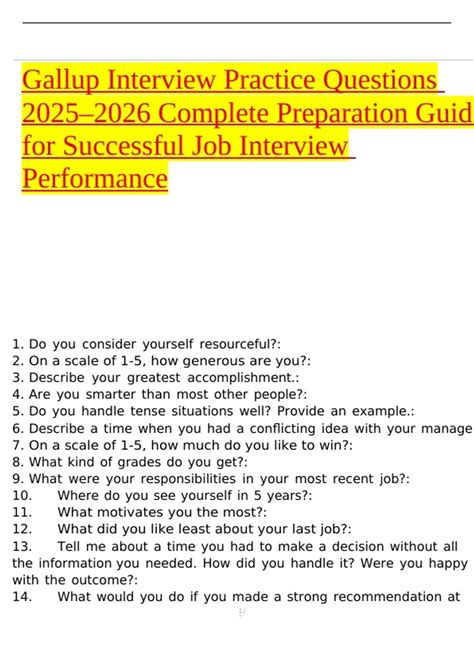 Gallup Interview Practice Questions 2025–2026 Complete Preparation Guid for Successful Job Interview Performance

1. Do you consider yourself resourceful?:
2. On a scale of 1-5, how generous are you?:
3. Describe your greatest accomplishment.:
4. Are you smarter than most other people?:
5. Do you handle tense situations well? Provide an example.:
6. Describe a time when you had a conflicting idea with your manage
7. On a scale of 1-5, how much do you like to win?:
8. What kind of grades do you get?:
9. What were your responsibilities in your most recent job?:
10. Where do you see yourself in 5 years?:
11. What motivates you the most?:
12. What did you like least about your last job?:
13. Tell me about a time you had to make a decision without all the information you needed. How did you handle it? Were you happy with the outcome?:
14. What would you do if you made a strong recommendation at